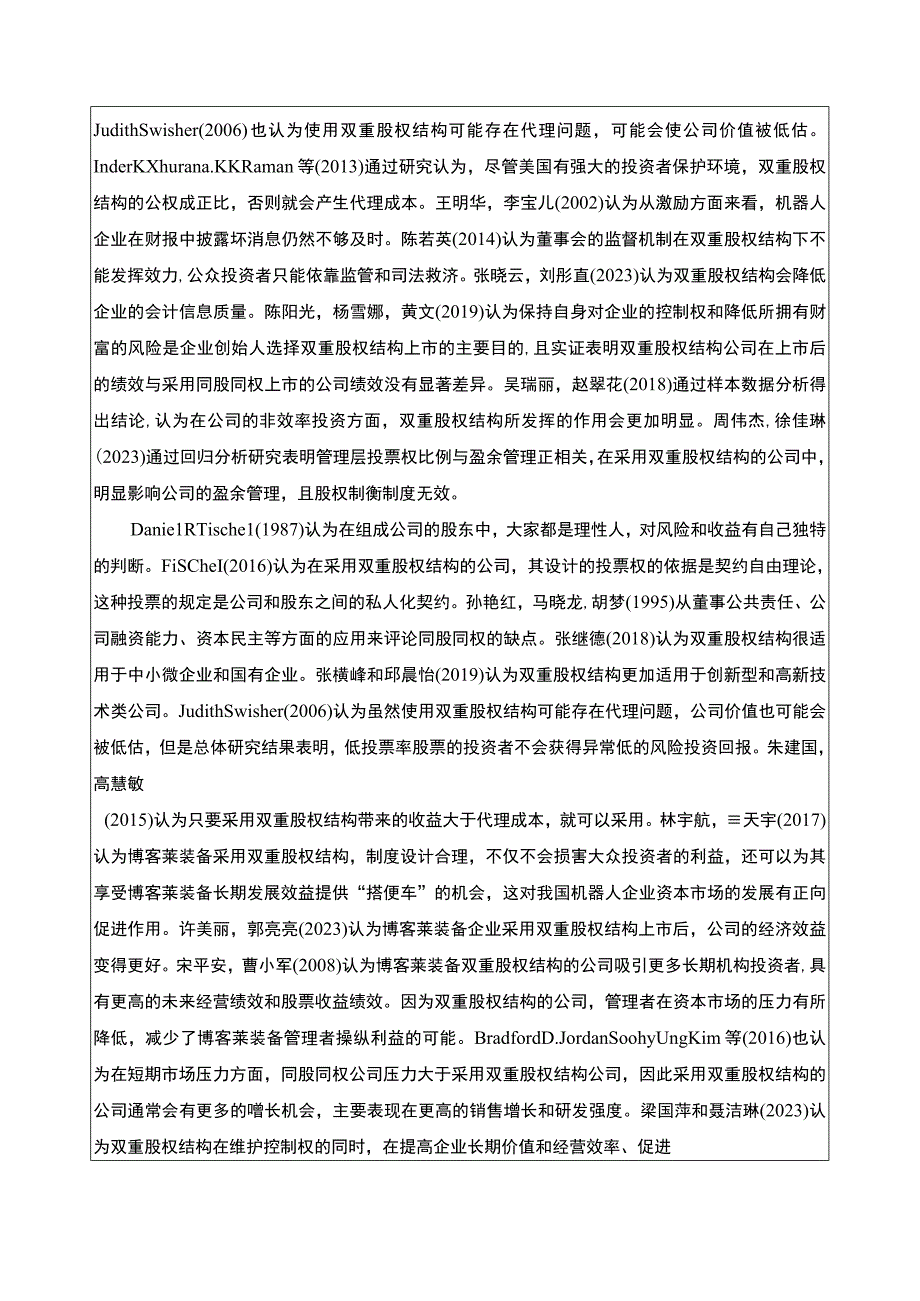 JudithSwisher(2006)也认为使用双重股权结构可能存在代理问题，可能会使公司价值被低估。InderKXhurana.KKRaman等(2013)通过研究认为，尽管美国有强大的投资者保护环境，双重股权结构的公权成正比，否则就会产生代理成本。王明华，李宝儿(2002)认为从激励方面来看，机器人企业在财报中披露坏消息仍然不够及时。陈若英(2014)认为董事会的监督机制在双重股权结构下不能发挥效力，公众投资者只能依靠监管和司法救济。张晓云，刘彤直(2023)认为双重股权结构会降低企业的会计信息质量。陈阳光，杨雪娜，黄文(2019)认为保持自身对企业的控制权和降低所拥有财富的风险是企业创始人选择双重股权结构上市的主要目的，且实证表明双重股权结构公司在上市后的绩效与采用同股同权上市的公司绩效没有显著差异。吴瑞丽，赵翠花(2018)通过样本数据分析得出结论，认为在公司的非效率投资方面，双重股权结构所发挥的作用会更加明显。周伟杰，徐佳琳(2023)通过回归分析研究表明管理层投票权比例与盈余管理正相关，在采用双重股权结构的公司中，明显影响公司的盈余管理，且股权制衡制度无效。

Danie1RTische1(1987)认为在组成公司的股东中，大家都是理性人，对风险和收益有自己独特的判断。FiSCheI(2016)认为在采用双重股权结构的公司，其设计的投票权的依据是契约自由理论，这种投票的规定是公司和股东之间的私人化契约。孙艳红，马晓龙，胡梦(1995)从董事公共责任、公司融资能力、资本民主等方面的应用来评论同股同权的缺点。张继德(2018)认为双重股权结构很适用于中小微企业和国有企业。张横峰和邱晨怡(2019)认为双重股权结构更加适用于创新型和高新技术类公司。JudithSwisher(2006)认为虽然使用双重股权结构可能存在代理问题，公司价值也可能会被低估，但是总体研究结果表明，低投票率股票的投资者不会获得异常低的风险投资回报。朱建国，高慧敏

(2015)认为只要采用双重股权结构带来的收益大于代理成本，就可以采用。林宇航，≡天宇(2017)认为博客莱装备采用双重股权结构，制度设计合理，不仅不会损害大众投资者的利益，还可以为其享受博客莱装备长期发展效益提供“搭便车”的机会，这对我国机器人企业资本市场的发展有正向促进作用。许美丽，郭亮亮(2023)认为博客莱装备企业采用双重股权结构上市后，公司的经济效益变得更好。宋平安，曹小军(2008)认为博客莱装备双重股权结构的公司吸引更多长期机构投资者，具有更高的未来经营绩效和股票收益绩效。因为双重股权结构的公司，管理者在资本市场的压力有所降低，减少了博客莱装备管理者操纵利益的可能。BradfordD.JordanSoohyUngKim等(2016)也认为在短期市场压力方面，同股同权公司压力大于采用双重股权结构公司，因此采用双重股权结构的公司通常会有更多的增长机会，主要表现在更高的销售增长和研发强度。梁国萍和聂洁琳(2023)认为双重股权结构在维护控制权的同时，在提高企业长期价值和经营效率、促进